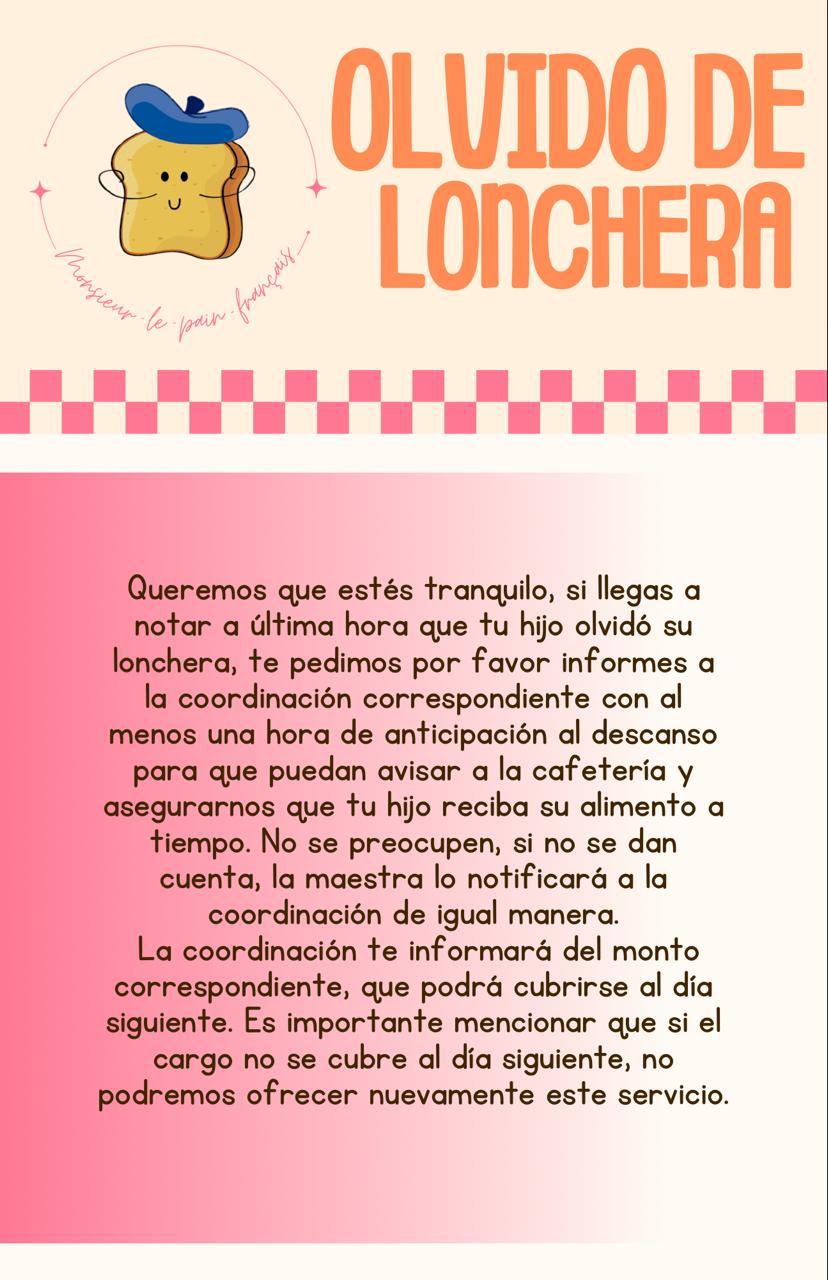 Monsieur-le-pain-français

OLVIDO DE LONCHERA

Queremos que estés tranquilo, si llegas a notar a última hora que tu hijo olvidó su lonchera, te pedimos por favor informes a la coordinación correspondiente con al menos una hora de anticipación al descanso para que puedan avisar a la cafetería y asegurarnos que tu hijo reciba su alimento a tiempo. No se preocupen, si no se dan cuenta, la maestra lo notificará a la coordinación de igual manera.

La coordinación te informará del monto correspondiente, que podrá cubrirse al día siguiente. Es importante mencionar que si el cargo no se cubre al día siguiente, no podremos ofrecer nuevamente este servicio.